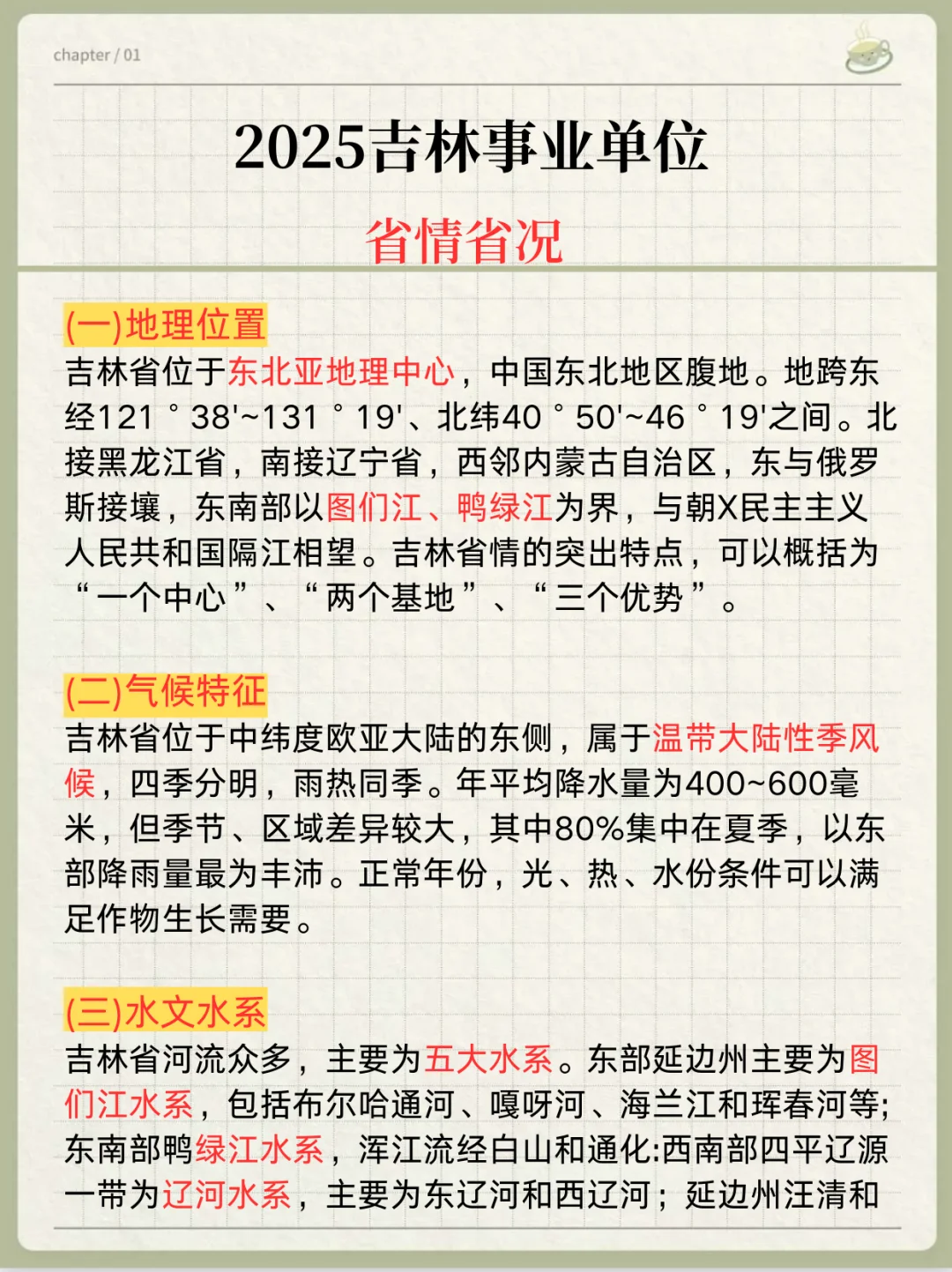 chapter / 01

2025吉林事业单位

省情省况

(一)地理位置
吉林省位于东北亚地理中心，中国东北地区腹地。地跨东经121°38'~131°19'、北纬40°50'~46°19'之间。北接黑龙江省，南接辽宁省，西邻内蒙古自治区，东与俄罗斯接壤，东南部以图们江、鸭绿江为界，与朝X民主主义人民共和国隔江相望。吉林省情的突出特点，可以概括为“一个中心”、“两个基地”、“三个优势”。

(二)气候特征
吉林省位于中纬度欧亚大陆的东侧，属于温带大陆性季风候，四季分明，雨热同季。年平均降水量为400~600毫米，但季节、区域差异较大，其中80%集中在夏季，以东部降雨量最为丰沛。正常年份，光、热、水份条件可以满足作物生长需要。

(三)水文水系
吉林省河流众多，主要为五大水系。东部延边州主要为图们江水系，包括布尔哈通河、嘎呀河、海兰江和珲春河等;东南部鸭绿江水系，浑江流经白山和通化:西南部四平辽源一带为辽河水系，主要为东辽河和西辽河；延边州汪清和